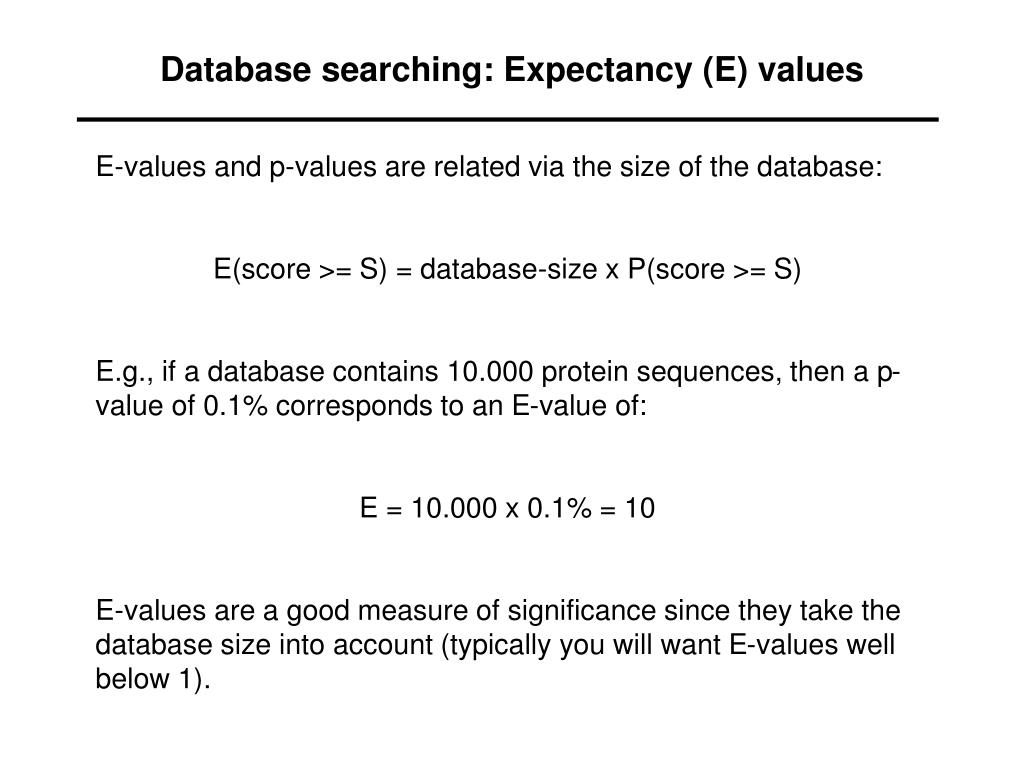 Database searching: Expectancy (E) values

E-values and p-values are related via the size of the database:

E(score >= S) = database-size x P(score >= S)

E.g., if a database contains 10.000 protein sequences, then a p-value of 0.1% corresponds to an E-value of:

E = 10.000 x 0.1% = 10

E-values are a good measure of significance since they take the database size into account (typically you will want E-values well below 1).